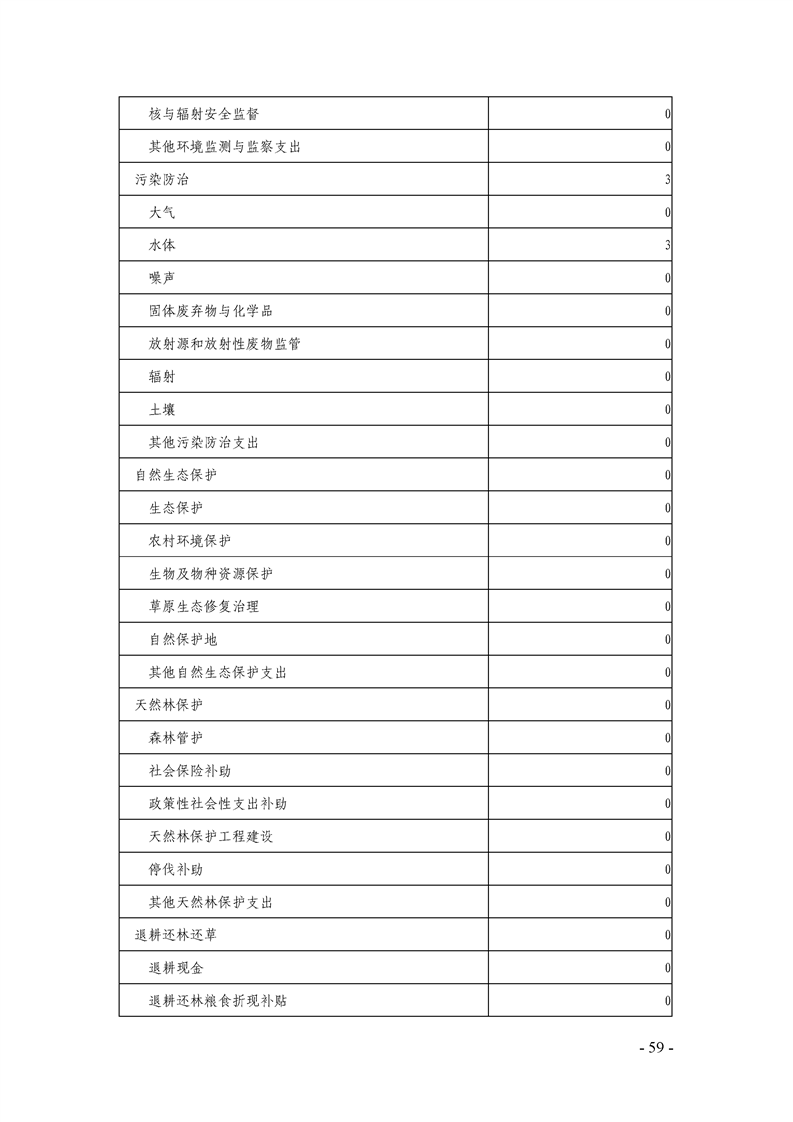 | | |
|---|---|
| 核与辐射安全监督 | 0 |
| 其他环境监测与监察支出 | 0 |
| 污染防治 | 3 |
| 大气 | 0 |
| 水体 | 3 |
| 噪声 | 0 |
| 固体废弃物与化学品 | 0 |
| 放射源和放射性废物监管 | 0 |
| 辐射 | 0 |
| 土壤 | 0 |
| 其他污染防治支出 | 0 |
| 自然生态保护 | 0 |
| 生态保护 | 0 |
| 农村环境保护 | 0 |
| 生物及物种资源保护 | 0 |
| 草原生态修复治理 | 0 |
| 自然保护地 | 0 |
| 其他自然生态保护支出 | 0 |
| 天然林保护 | 0 |
| 森林管护 | 0 |
| 社会保险补助 | 0 |
| 政策性社会性支出补助 | 0 |
| 天然林保护工程建设 | 0 |
| 停伐补助 | 0 |
| 其他天然林保护支出 | 0 |
| 退耕还林还草 | 0 |
| 退耕现金 | 0 |
| 退耕还林粮食折现补贴 | 0 |

- 59 -